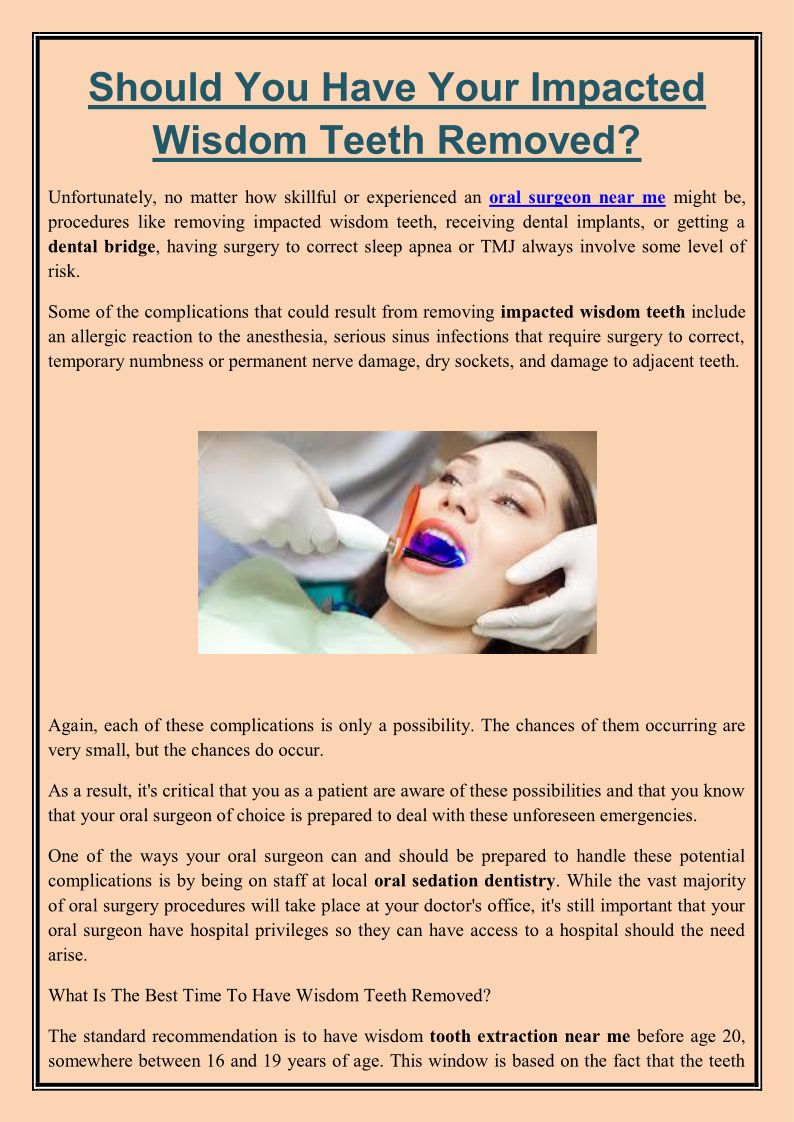 Should You Have Your Impacted Wisdom Teeth Removed?

Unfortunately, no matter how skillful or experienced an oral surgeon near me might be, procedures like removing impacted wisdom teeth, receiving dental implants, or getting a dental bridge, having surgery to correct sleep apnea or TMJ always involve some level of risk.

Some of the complications that could result from removing impacted wisdom teeth include an allergic reaction to the anesthesia, serious sinus infections that require surgery to correct, temporary numbness or permanent nerve damage, dry sockets, and damage to adjacent teeth.

Again, each of these complications is only a possibility. The chances of them occurring are very small, but the chances do occur.

As a result, it's critical that you as a patient are aware of these possibilities and that you know that your oral surgeon of choice is prepared to deal with these unforeseen emergencies.

One of the ways your oral surgeon can and should be prepared to handle these potential complications is by being on staff at local oral sedation dentistry. While the vast majority of oral surgery procedures will take place at your doctor's office, it's still important that your oral surgeon have hospital privileges so they can have access to a hospital should the need arise.

What Is The Best Time To Have Wisdom Teeth Removed?

The standard recommendation is to have wisdom tooth extraction near me before age 20, somewhere between 16 and 19 years of age. This window is based on the fact that the teeth